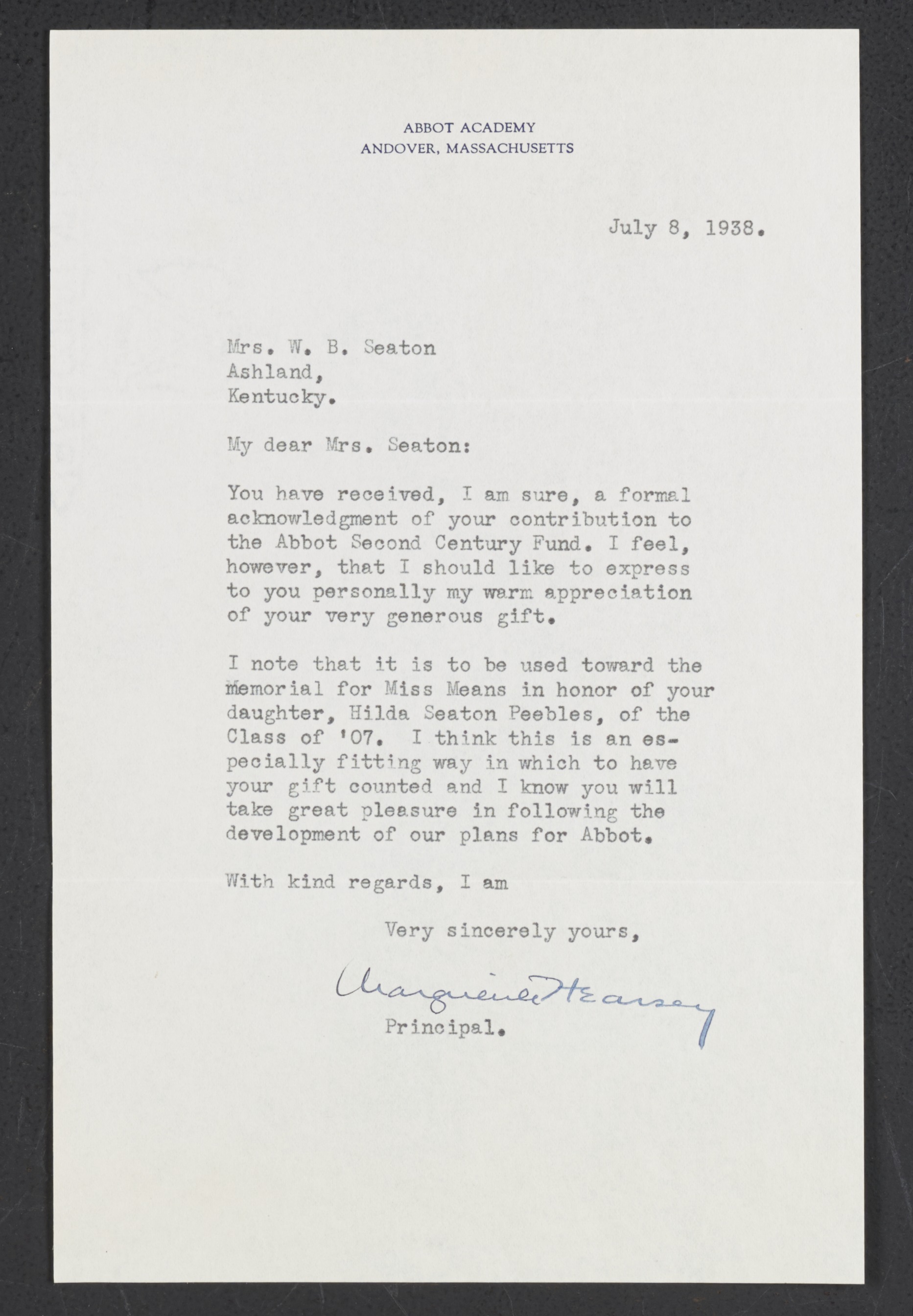 ABBOT ACADEMY
ANDOVER, MASSACHUSETTS

July 8, 1938.

Mrs. W. B. Seaton
Ashland,
Kentucky.

My dear Mrs. Seaton:

You have received, I am sure, a formal acknowledgment of your contribution to the Abbot Second Century Fund. I feel, however, that I should like to express to you personally my warm appreciation of your very generous gift.

I note that it is to be used toward the memorial for Miss Means in honor of your daughter, Hilda Seaton Peebles, of the Class of '07. I think this is an especially fitting way in which to have your gift counted and I know you will take great pleasure in following the development of our plans for Abbot.

With kind regards, I am

Very sincerely yours,

Marguerite Hearsey

Principal.